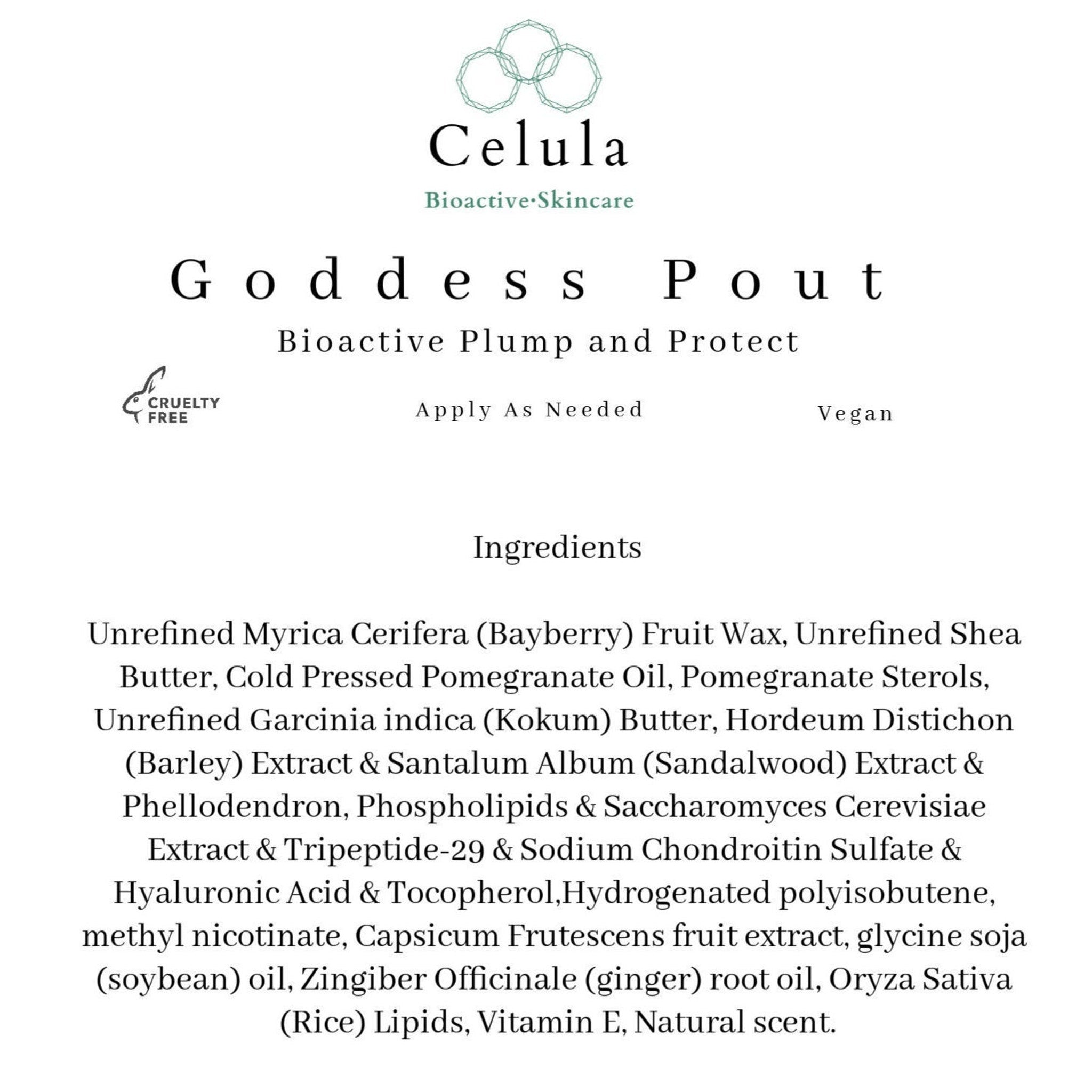 Celula
Bioactive·Skincare

Goddess Pout
Bioactive Plump and Protect

CRUELTY FREE

Apply As Needed

Vegan

Ingredients

Unrefined Myrica Cerifera (Bayberry) Fruit Wax, Unrefined Shea Butter, Cold Pressed Pomegranate Oil, Pomegranate Sterols, Unrefined Garcinia indica (Kokum) Butter, Hordeum Distichon (Barley) Extract & Santalum Album (Sandalwood) Extract & Phellodendron, Phospholipids & Saccharomyces Cerevisiae Extract & Tripeptide-29 & Sodium Chondroitin Sulfate & Hyaluronic Acid & Tocopherol,Hydrogenated polyisobutene, methyl nicotinate, Capsicum Frutescens fruit extract, glycine soja (soybean) oil, Zingiber Officinale (ginger) root oil, Oryza Sativa (Rice) Lipids, Vitamin E, Natural scent.